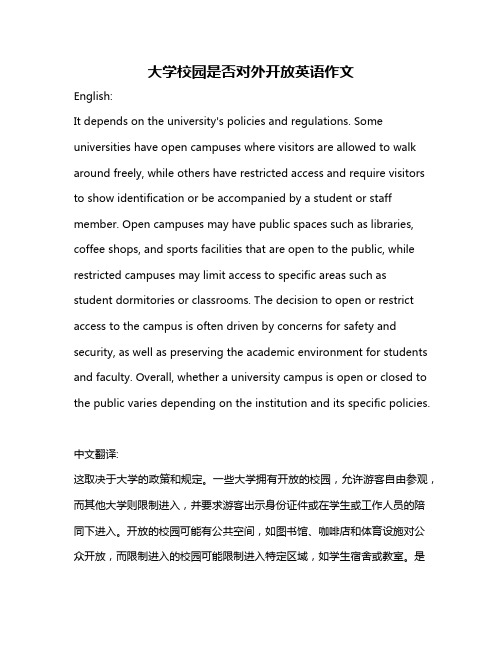 大学校园是否对外开放英语作文

English:

It depends on the university's policies and regulations. Some universities have open campuses where visitors are allowed to walk around freely, while others have restricted access and require visitors to show identification or be accompanied by a student or staff member. Open campuses may have public spaces such as libraries, coffee shops, and sports facilities that are open to the public, while restricted campuses may limit access to specific areas such as student dormitories or classrooms. The decision to open or restrict access to the campus is often driven by concerns for safety and security, as well as preserving the academic environment for students and faculty. Overall, whether a university campus is open or closed to the public varies depending on the institution and its specific policies.

中文翻译:

这取决于大学的政策和规定。一些大学拥有开放的校园，允许游客自由参观，而其他大学则限制进入，并要求游客出示身份证件或在学生或工作人员的陪同下进入。开放的校园可能有公共空间，如图书馆、咖啡店和体育设施对公众开放，而限制进入的校园可能限制进入特定区域，如学生宿舍或教室。是